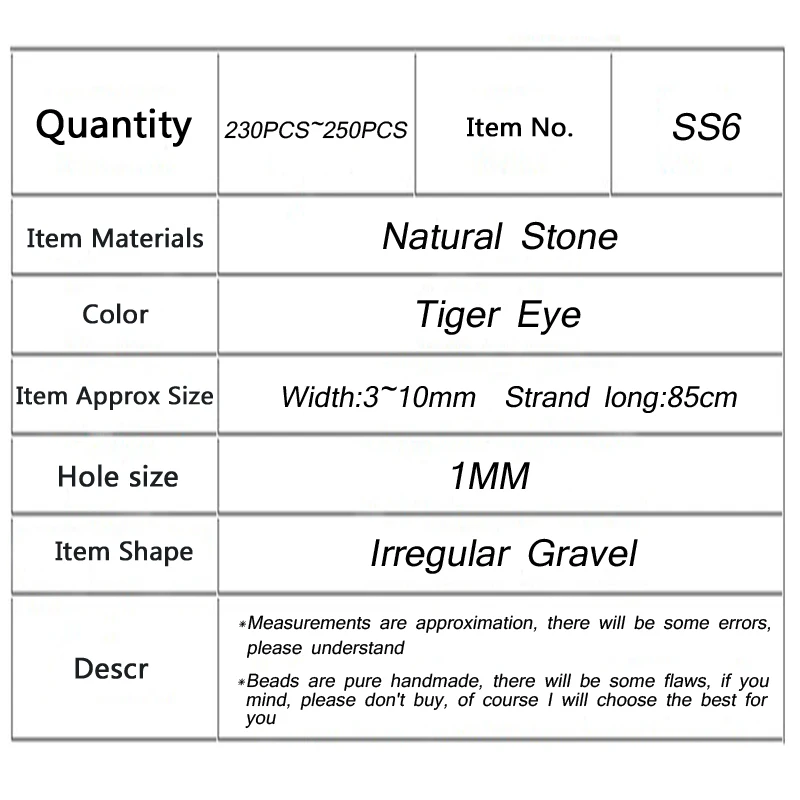 | Quantity | 230PCS~250PCS | Item No. | SS6 |
|---|---|---|---|
| Item Materials | Natural Stone | | |
| Color | Tiger Eye | | |
| Item Approx Size | Width:3~10mm Strand long:85cm | | |
| Hole size | 1MM | | |
| Item Shape | Irregular Gravel | | |
| Descr | *Measurements are approximation, there will be some errors, please understand *Beads are pure handmade, there will be some flaws, if you mind, please don't buy, of course I will choose the best for you | | |